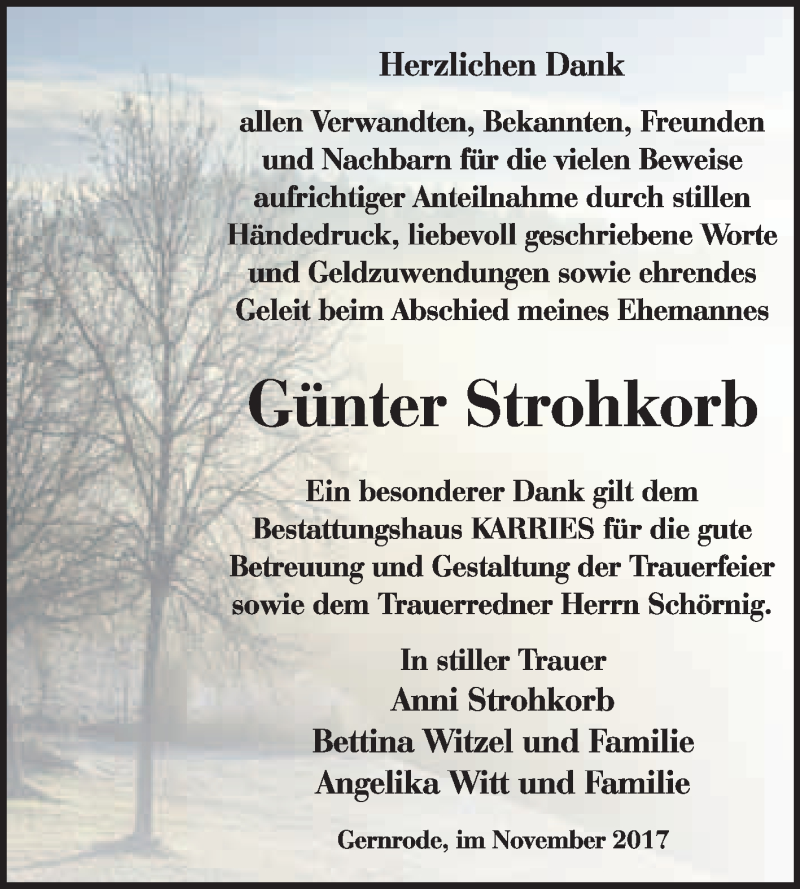 Herzlichen Dank

allen Verwandten, Bekannten, Freunden und Nachbarn für die vielen Beweise aufrichtiger Anteilnahme durch stillen Händedruck, liebevoll geschriebene Worte und Geldzuwendungen sowie ehrendes Geleit beim Abschied meines Ehemannes

Günter Strohkorb

Ein besonderer Dank gilt dem Bestattungshaus KARRIES für die gute Betreuung und Gestaltung der Trauerfeier sowie dem Trauerredner Herrn Schörnig.

In stiller Trauer
Anni Strohkorb
Bettina Witzel und Familie
Angelika Witt und Familie

Gernrode, im November 2017